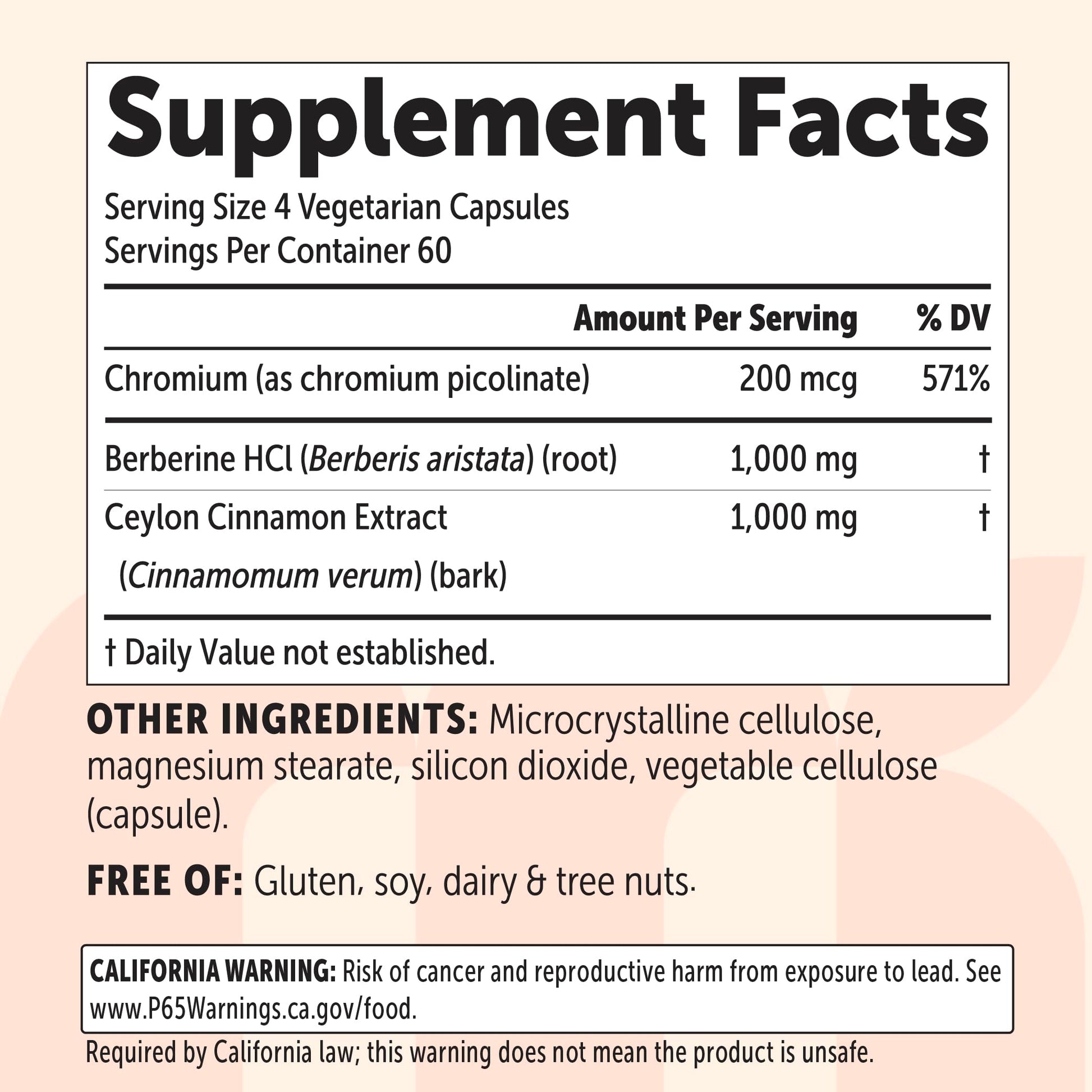 Supplement Facts

Serving Size 4 Vegetarian Capsules
Servings Per Container 60

| | Amount Per Serving | % DV |
|---|---|---|
| Chromium (as chromium picolinate) | 200 mcg | 571% |
| Berberine HCl (Berberis aristata) (root) | 1,000 mg | † |
| Ceylon Cinnamon Extract (Cinnamomum verum) (bark) | 1,000 mg | † |

† Daily Value not established.

OTHER INGREDIENTS: Microcrystalline cellulose, magnesium stearate, silicon dioxide, vegetable cellulose (capsule).

FREE OF: Gluten, soy, dairy & tree nuts.

CALIFORNIA WARNING: Risk of cancer and reproductive harm from exposure to lead. See www.P65Warnings.ca.gov/food.

Required by California law; this warning does not mean the product is unsafe.